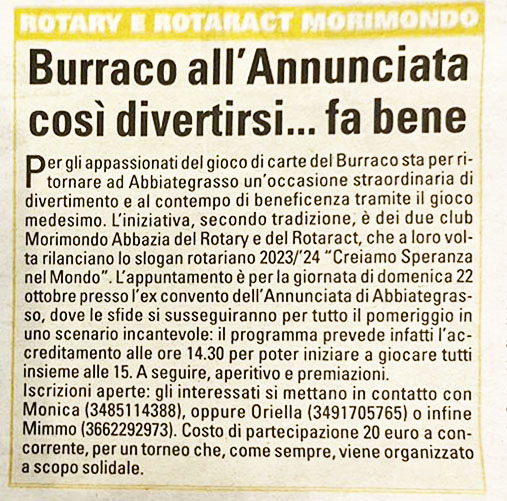 ROTARY E ROTARACT MORIMONDO

Burraco all'Annunciata così divertirsi... fa bene

Per gli appassionati del gioco di carte del Burraco sta per ritornare ad Abbiategrasso un'occasione straordinaria di divertimento e al contempo di beneficenza tramite il gioco medesimo. L'iniziativa, secondo tradizione, è dei due club Morimondo Abbazia del Rotary e del Rotaract, che a loro volta rilanciano lo slogan rotariano 2023/'24 "Creiamo Speranza nel Mondo". L'appuntamento è per la giornata di domenica 22 ottobre presso l'ex convento dell'Annunciata di Abbiategrasso, dove le sfide si susseguiranno per tutto il pomeriggio in uno scenario incantevole: il programma prevede infatti l'accreditamento alle ore 14.30 per poter iniziare a giocare tutti insieme alle 15. A seguire, aperitivo e premiazioni.
Iscrizioni aperte: gli interessati si mettano in contatto con Monica (3485114388), oppure Oriella (3491705765) o infine Mimmo (3662292973). Costo di partecipazione 20 euro a concorrente, per un torneo che, come sempre, viene organizzato a scopo solidale.